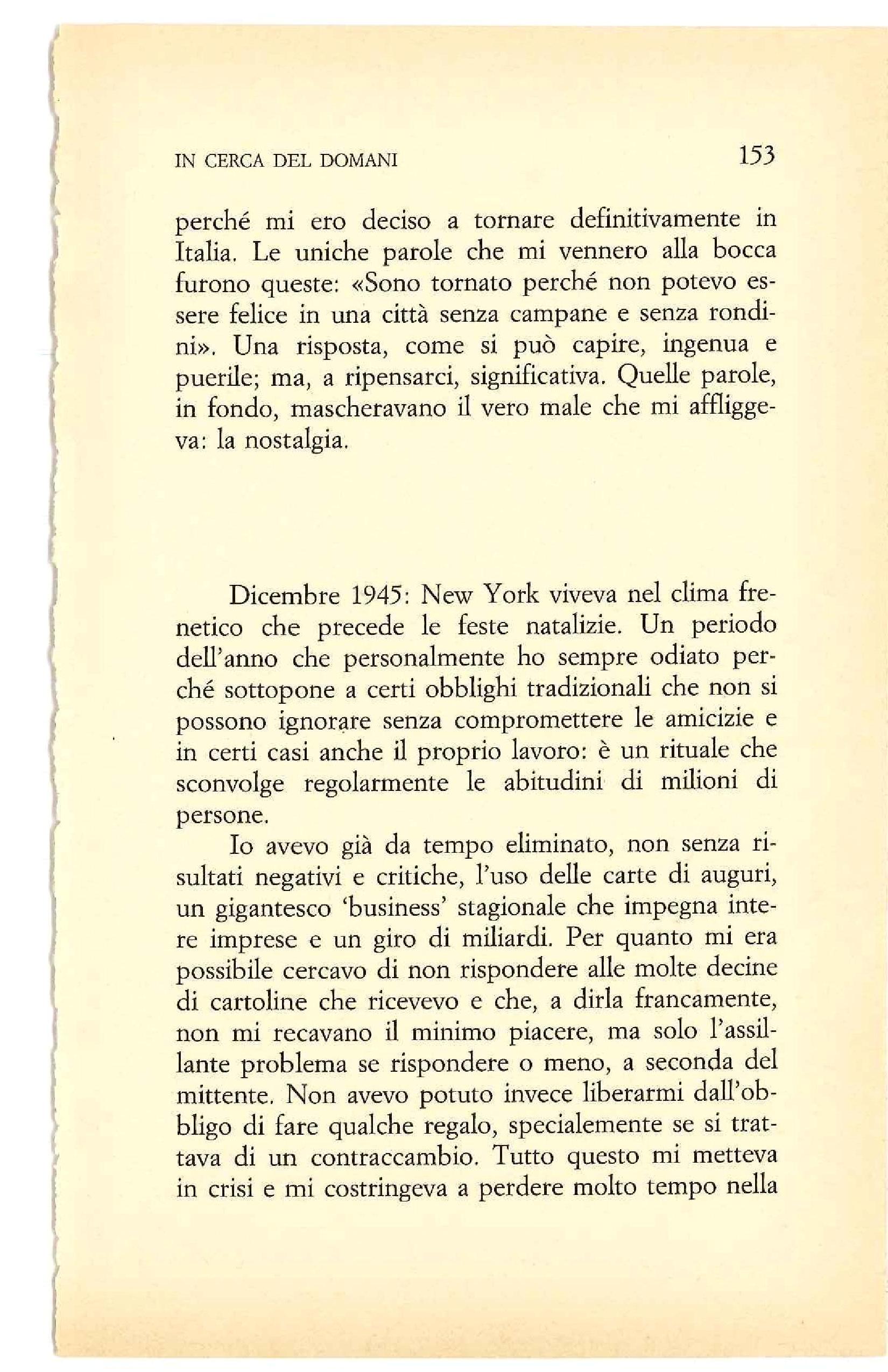 IN CERCA DEL DOMANI 153

perché mi ero deciso a tornare definitivamente in Italia. Le uniche parole che mi vennero alla bocca furono queste: «Sono tornato perché non potevo essere felice in una città senza campane e senza rondini». Una risposta, come si può capire, ingenua e puerile; ma, a ripensarci, significativa. Quelle parole, in fondo, mascheravano il vero male che mi affliggeva: la nostalgia.

Dicembre 1945: New York viveva nel clima frenetico che precede le feste natalizie. Un periodo dell'anno che personalmente ho sempre odiato perché sottopone a certi obblighi tradizionali che non si possono ignorare senza compromettere le amicizie e in certi casi anche il proprio lavoro: è un rituale che sconvolge regolarmente le abitudini di milioni di persone.

Io avevo già da tempo eliminato, non senza risultati negativi e critiche, l'uso delle carte di auguri, un gigantesco 'business' stagionale che impegna intere imprese e un giro di miliardi. Per quanto mi era possibile cercavo di non rispondere alle molte decine di cartoline che ricevevo e che, a dirla francamente, non mi recavano il minimo piacere, ma solo l'assillante problema se rispondere o meno, a seconda del mittente. Non avevo potuto invece liberarmi dall'obbligo di fare qualche regalo, specialemente se si trattava di un contraccambio. Tutto questo mi metteva in crisi e mi costringeva a perdere molto tempo nella